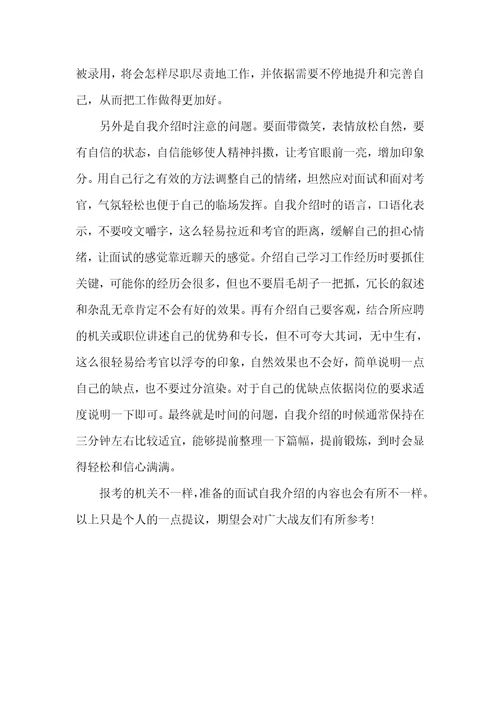 被录用，将会怎样尽职尽责地工作，并依据需要不停地提升和完善自己，从而把工作做得更加好。

另外是自我介绍时注意的问题。要面带微笑，表情放松自然，要有自信的状态，自信能够使人精神抖擞，让考官眼前一亮，增加印象分。用自己行之有效的方法调整自己的情绪，坦然应对面试和面对考官，气氛轻松也便于自己的临场发挥。自我介绍时的语言，口语化表示，不要咬文嚼字，这么轻易拉近和考官的距离，缓解自己的担心情绪，让面试的感觉靠近聊天的感觉。介绍自己学习工作经历时要抓住关键，可能你的经历会很多，但也不要眉毛胡子一把抓，冗长的叙述和杂乱无章肯定不会有好的效果。再有介绍自己要客观，结合所应聘的机关或职位讲述自己的优势和专长，但不可夸大其词，无中生有，这么很轻易给考官以浮夸的印象，自然效果也不会好，简单说明一点自己的缺点，也不要过分渲染。对于自己的优缺点依据岗位的要求适度说明一下即可。最终就是时间的问题，自我介绍的时候通常保持在三分钟左右比较适宜，能够提前整理一下篇幅，提前锻炼，到时会显得轻松和信心满满。

报考的机关不一样，准备的面试自我介绍的内容也会有所不一样。以上只是个人的一点提议，期望会对广大战友们有所参考！